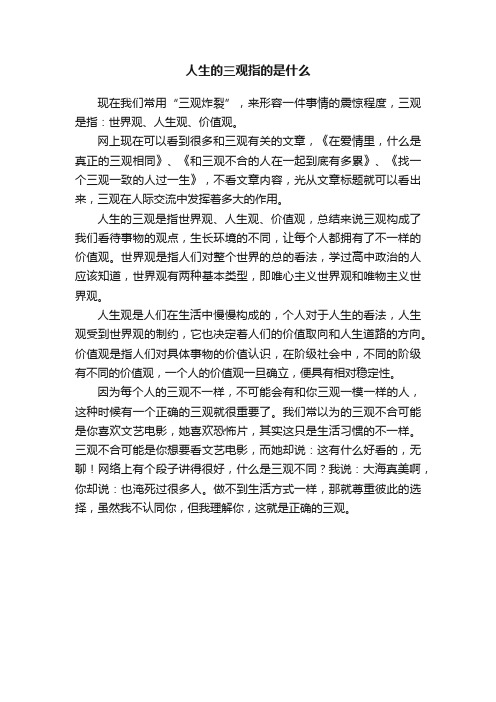 人生的三观指的是什么

现在我们常用“三观炸裂”，来形容一件事情的震惊程度，三观是指：世界观、人生观、价值观。

网上现在可以看到很多和三观有关的文章，《在爱情里，什么是真正的三观相同》、《和三观不合的人在一起到底有多累》、《找一个三观一致的人过一生》，不看文章内容，光从文章标题就可以看出来，三观在人际交流中发挥着多大的作用。

人生的三观是指世界观、人生观、价值观，总结来说三观构成了我们看待事物的观点，生长环境的不同，让每个人都拥有了不一样的价值观。世界观是指人们对整个世界的总的看法，学过高中政治的人应该知道，世界观有两种基本类型，即唯心主义世界观和唯物主义世界观。

人生观是人们在生活中慢慢构成的，个人对于人生的看法，人生观受到世界观的制约，它也决定着人们的价值取向和人生道路的方向。价值观是指人们对具体事物的价值认识，在阶级社会中，不同的阶级有不同的价值观，一个人的价值观一旦确立，便具有相对稳定性。

因为每个人的三观不一样，不可能会有和你三观一模一样的人，这种时候有一个正确的三观就很重要了。我们常以为的三观不合可能是你喜欢文艺电影，她喜欢恐怖片，其实这只是生活习惯的不一样。三观不合可能是你想要看文艺电影，而她却说：这有什么好看的，无聊！网络上有个段子讲得很好，什么是三观不同？我说：大海真美啊，你却说：也淹死过很多人。做不到生活方式一样，那就尊重彼此的选择，虽然我不认同你，但我理解你，这就是正确的三观。